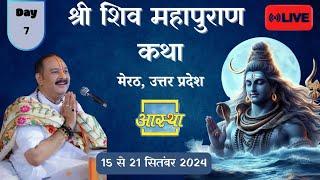 Day
7

श्री शिव महापुराण कथा

LIVE

मेरठ, उत्तर प्रदेश

आस्था

15 से 21 सितंबर 2024